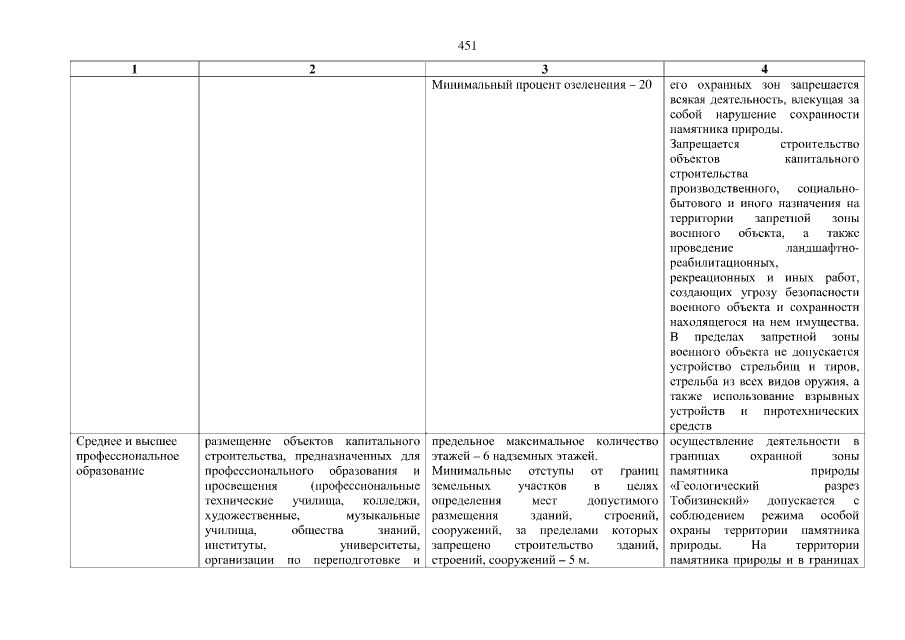 451

| 1 | 2 | 3 | 4 |
|---|---|---|---|
| | | Минимальный процент озеленения – 20 | его охранных зон запрещается всякая деятельность, влекущая за собой нарушение сохранности памятника природы. Запрещается строительство объектов капитального строительства производственного, социально-бытового и иного назначения на территории запретной зоны военного объекта, а также проведение ландшафтно-реабилитационных, рекреационных и иных работ, создающих угрозу безопасности военного объекта и сохранности находящегося на нем имущества. В пределах запретной зоны военного объекта не допускается устройство стрельбищ и тиров, стрельба из всех видов оружия, а также использование взрывных устройств и пиротехнических средств |
| Среднее и высшее профессиональное образование | размещение объектов капитального строительства, предназначенных для профессионального образования и просвещения (профессиональные технические училища, колледжи, художественные, музыкальные училища, общества знаний, институты, университеты, организации по переподготовке и | предельное максимальное количество этажей – 6 надземных этажей. Минимальные отступы от границ земельных участков в целях определения мест допустимого размещения зданий, строений, сооружений, за пределами которых запрещено строительство зданий, строений, сооружений – 5 м. | осуществление деятельности в границах охранной зоны памятника природы «Геологический разрез Тобизинский» допускается с соблюдением режима особой охраны территории памятника природы. На территории памятника природы и в границах |